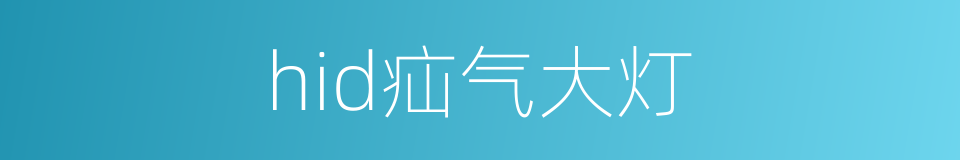 hid疝气大灯